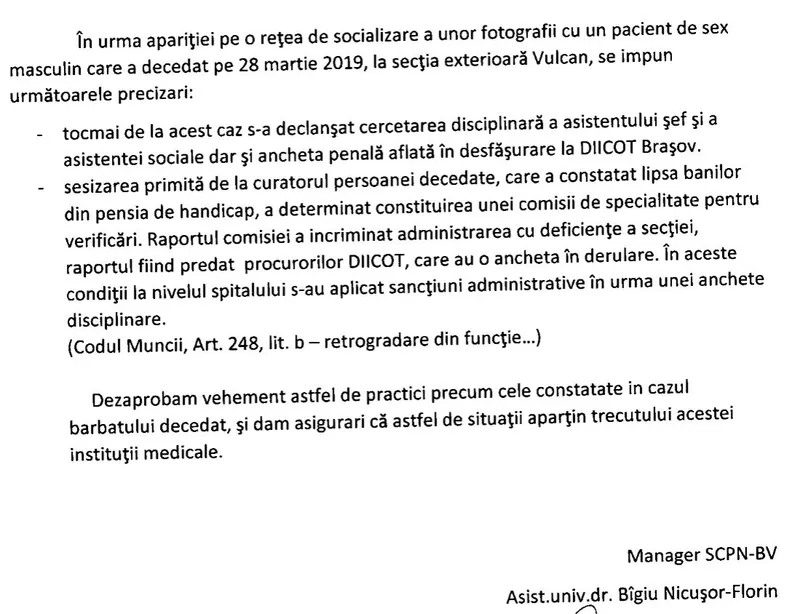 În urma apariţiei pe o reţea de socializare a unor fotografii cu un pacient de sex masculin care a decedat pe 28 martie 2019, la secţia exterioară Vulcan, se impun următoarele precizari:

- tocmai de la acest caz s-a declanşat cercetarea disciplinară a asistentului şef şi a asistentei sociale dar şi ancheta penală aflată în desfăşurare la DIICOT Braşov.
- sesizarea primită de la curatorul persoanei decedate, care a constatat lipsa banilor din pensia de handicap, a determinat constituirea unei comisii de specialitate pentru verificări. Raportul comisiei a incriminat administrarea cu deficienţe a secţiei, raportul fiind predat procurorilor DIICOT, care au o ancheta în derulare. În aceste condiţii la nivelul spitalului s-au aplicat sancţiuni administrative în urma unei anchete disciplinare.
(Codul Muncii, Art. 248, lit. b – retrogradare din funcţie...)

Dezaprobam vehement astfel de practici precum cele constatate in cazul barbatului decedat, şi dam asigurari că astfel de situaţii aparţin trecutului acestei instituţii medicale.

Manager SCPN-BV

Asist.univ.dr. Bîgiu Nicuşor-Florin